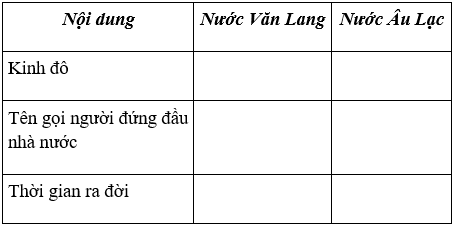 | Nội dung | Nước Văn Lang | Nước Âu Lạc |
|---|---|---|
| Kinh đô | | |
| Tên gọi người đứng đầu nhà nước | | |
| Thời gian ra đời | | |